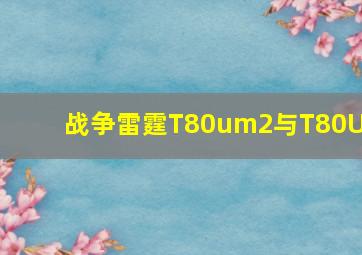 战争雷霆T80um2与T80U